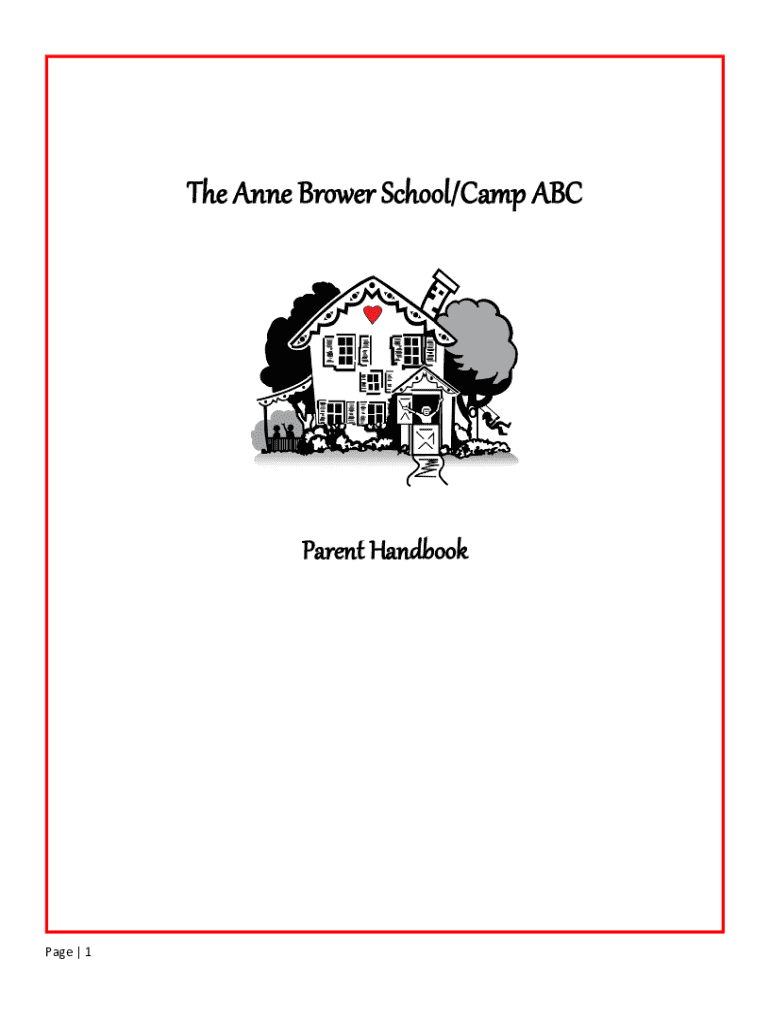 The Anne Brower School/Camp ABC

Parent Handbook

Page | 1